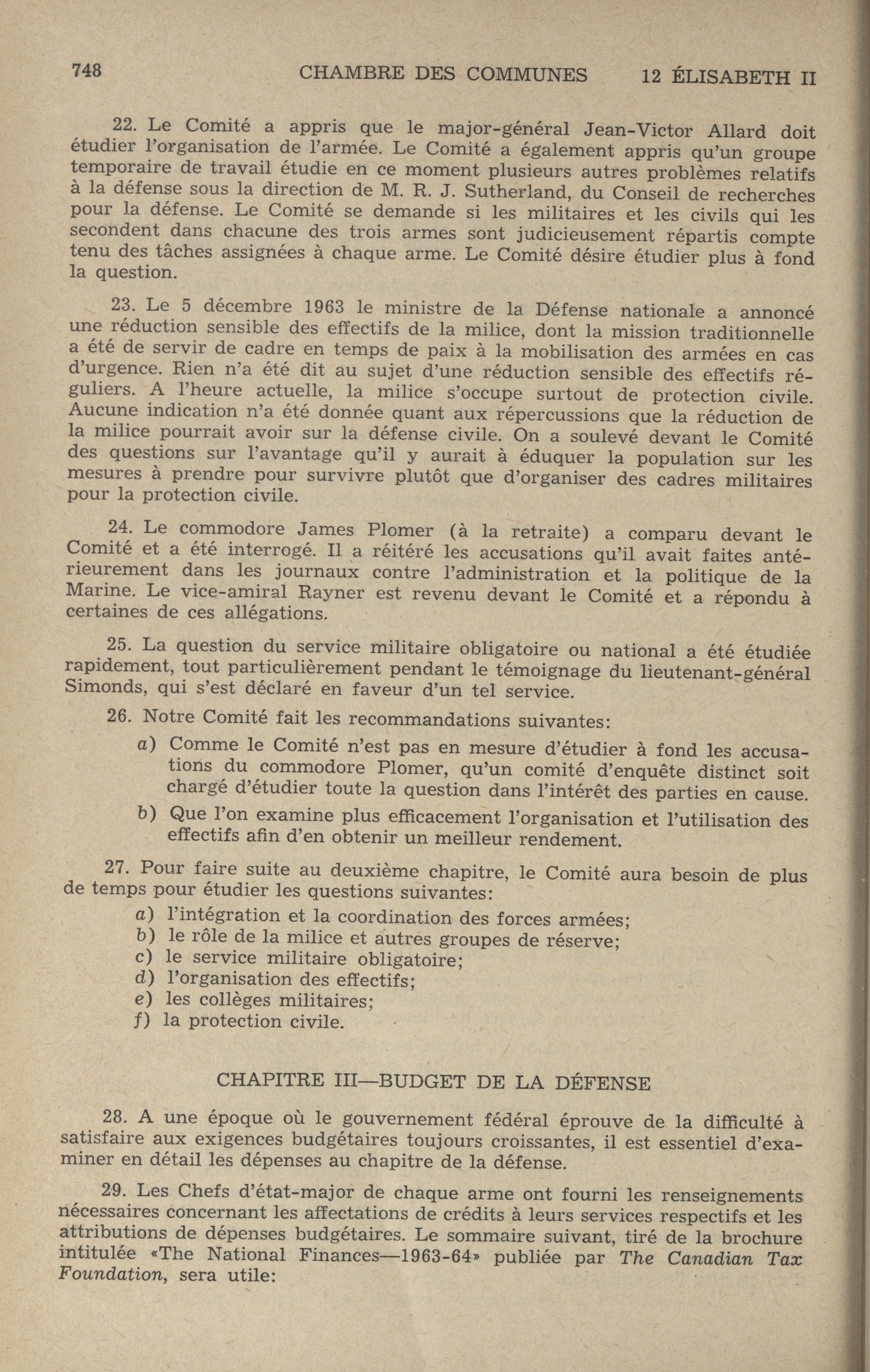 748 CHAMBRE DES COMMUNES 12 ÉLISABETH II

22. Le Comité a appris que le major-général Jean-Victor Allard doit étudier l'organisation de l'armée. Le Comité a également appris qu'un groupe temporaire de travail étudie en ce moment plusieurs autres problèmes relatifs à la défense sous la direction de M. R. J. Sutherland, du Conseil de recherches pour la défense. Le Comité se demande si les militaires et les civils qui les secondent dans chacune des trois armes sont judicieusement répartis compte tenu des tâches assignées à chaque arme. Le Comité désire étudier plus à fond la question.

23. Le 5 décembre 1963 le ministre de la Défense nationale a annoncé une réduction sensible des effectifs de la milice, dont la mission traditionnelle a été de servir de cadre en temps de paix à la mobilisation des armées en cas d'urgence. Rien n'a été dit au sujet d'une réduction sensible des effectifs réguliers. A l'heure actuelle, la milice s'occupe surtout de protection civile. Aucune indication n'a été donnée quant aux répercussions que la réduction de la milice pourrait avoir sur la défense civile. On a soulevé devant le Comité des questions sur l'avantage qu'il y aurait à éduquer la population sur les mesures à prendre pour survivre plutôt que d'organiser des cadres militaires pour la protection civile.

24. Le commodore James Plomer (à la retraite) a comparu devant le Comité et a été interrogé. Il a réitéré les accusations qu'il avait faites antérieurement dans les journaux contre l'administration et la politique de la Marine. Le vice-amiral Rayner est revenu devant le Comité et a répondu à certaines de ces allégations.

25. La question du service militaire obligatoire ou national a été étudiée rapidement, tout particulièrement pendant le témoignage du lieutenant-général Simonds, qui s'est déclaré en faveur d'un tel service.

26. Notre Comité fait les recommandations suivantes:

a) Comme le Comité n'est pas en mesure d'étudier à fond les accusations du commodore Plomer, qu'un comité d'enquête distinct soit chargé d'étudier toute la question dans l'intérêt des parties en cause.

b) Que l'on examine plus efficacement l'organisation et l'utilisation des effectifs afin d'en obtenir un meilleur rendement.

27. Pour faire suite au deuxième chapitre, le Comité aura besoin de plus de temps pour étudier les questions suivantes:

a) l'intégration et la coordination des forces armées;
b) le rôle de la milice et autres groupes de réserve;
c) le service militaire obligatoire;
d) l'organisation des effectifs;
e) les collèges militaires;
f) la protection civile.

CHAPITRE III—BUDGET DE LA DÉFENSE

28. A une époque où le gouvernement fédéral éprouve de la difficulté à satisfaire aux exigences budgétaires toujours croissantes, il est essentiel d'examiner en détail les dépenses au chapitre de la défense.

29. Les Chefs d'état-major de chaque arme ont fourni les renseignements nécessaires concernant les affectations de crédits à leurs services respectifs et les attributions de dépenses budgétaires. Le sommaire suivant, tiré de la brochure intitulée «The National Finances—1963-64» publiée par The Canadian Tax Foundation, sera utile: